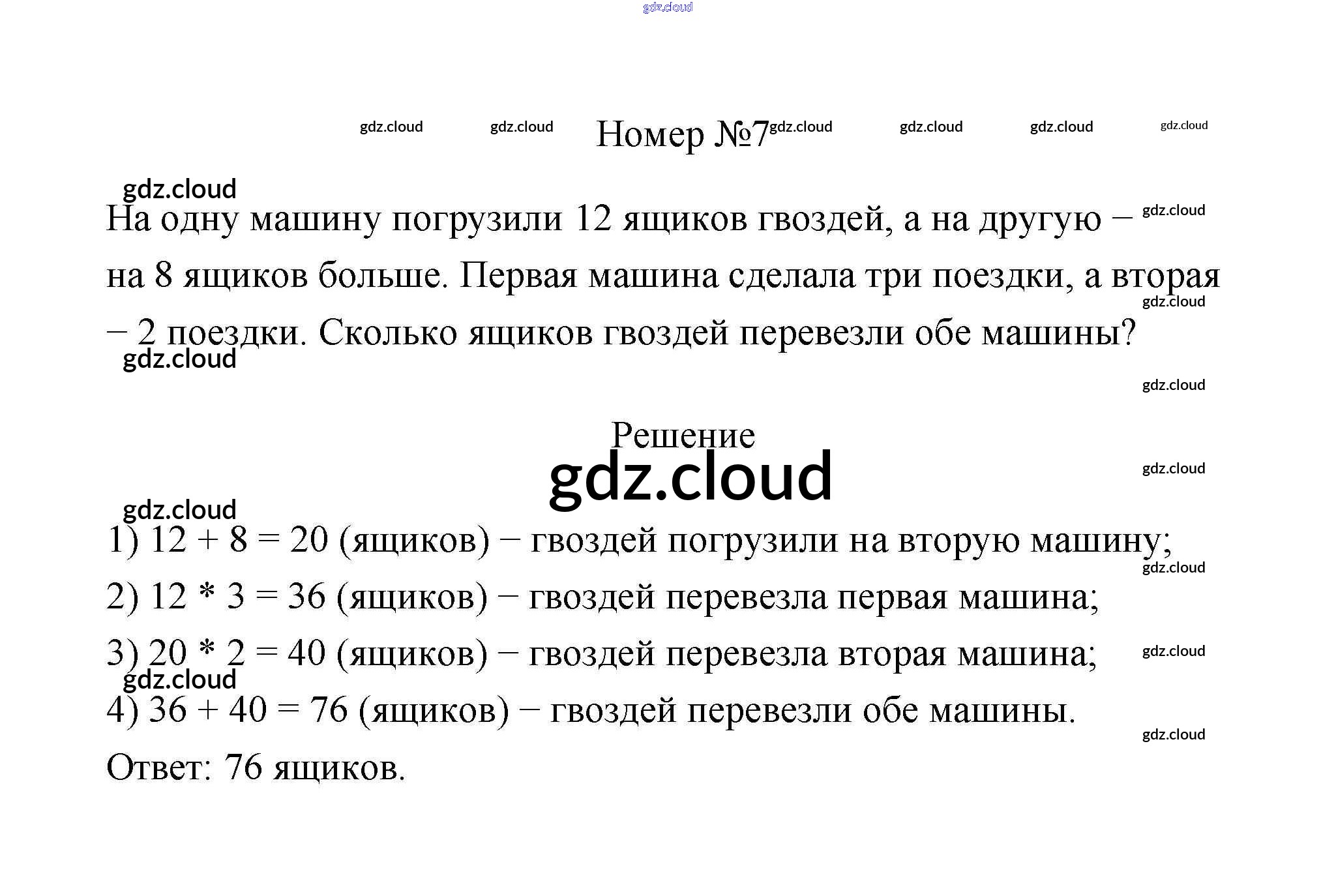 gdz.cloud

gdz.cloud gdz.cloud Номер №7 gdz.cloud gdz.cloud gdz.cloud gdz.cloud

gdz.cloud

На одну машину погрузили 12 ящиков гвоздей, а на другую – на 8 ящиков больше. Первая машина сделала три поездки, а вторая – 2 поездки. Сколько ящиков гвоздей перевезли обе машины?

gdz.cloud gdz.cloud gdz.cloud gdz.cloud

Решение

gdz.cloud

gdz.cloud

gdz.cloud

1) $12 + 8 = 20$ (ящиков) – гвоздей погрузили на вторую машину;

gdz.cloud

2) $12 * 3 = 36$ (ящиков) – гвоздей перевезла первая машина;

3) $20 * 2 = 40$ (ящиков) – гвоздей перевезла вторая машина;

gdz.cloud gdz.cloud

4) $36 + 40 = 76$ (ящиков) – гвоздей перевезли обе машины.

gdz.cloud

Ответ: 76 ящиков.